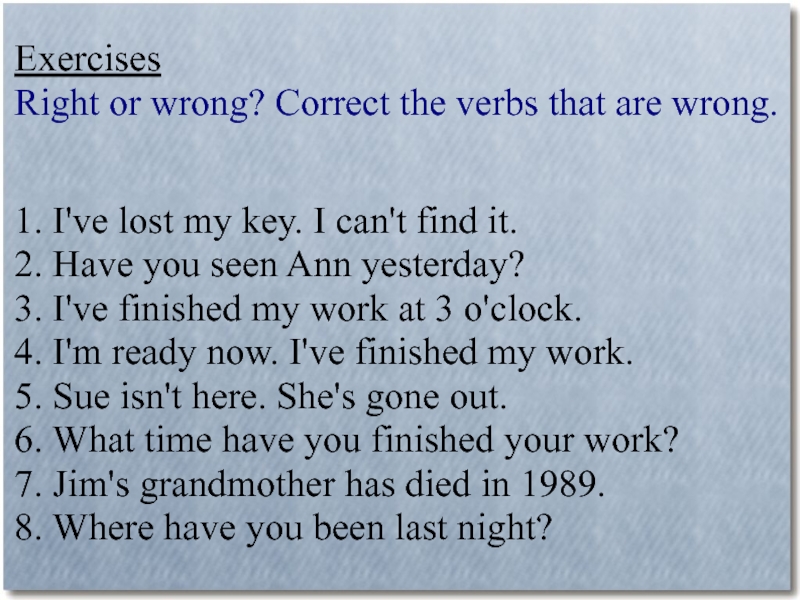 Exercises
Right or wrong? Correct the verbs that are wrong.

1. I've lost my key. I can't find it.
2. Have you seen Ann yesterday?
3. I've finished my work at 3 o'clock.
4. I'm ready now. I've finished my work.
5. Sue isn't here. She's gone out.
6. What time have you finished your work?
7. Jim's grandmother has died in 1989.
8. Where have you been last night?